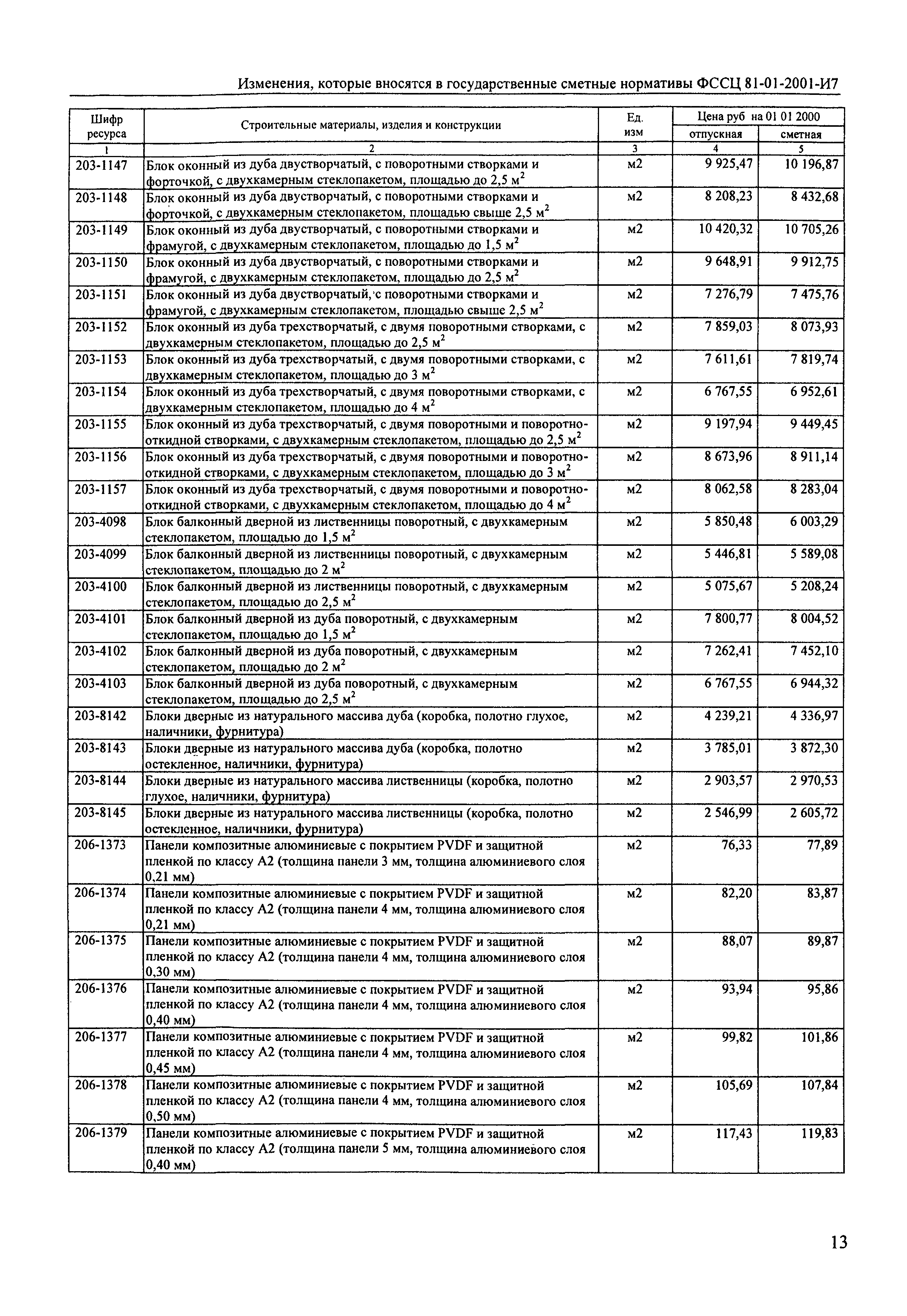 Изменения, которые вносятся в государственные сметные нормативы ФССЦ 81-01-2001-И7

| Шифр ресурса | Строительные материалы, изделия и конструкции | Ед. изм | Цена руб на 01 01 2000 отпускная | Цена руб на 01 01 2000 сметная |
|---|---|---|---|---|
| 1 | 2 | 3 | 4 | 5 |
| 203-1147 | Блок оконный из дуба двустворчатый, с поворотными створками и форточкой, с двухкамерным стеклопакетом, площадью до 2,5 $м^2$ | м2 | 9 925,47 | 10 196,87 |
| 203-1148 | Блок оконный из дуба двустворчатый, с поворотными створками и форточкой, с двухкамерным стеклопакетом, площадью свыше 2,5 $м^2$ | м2 | 8 208,23 | 8 432,68 |
| 203-1149 | Блок оконный из дуба двустворчатый, с поворотными створками и фрамугой, с двухкамерным стеклопакетом, площадью до 1,5 $м^2$ | м2 | 10 420,32 | 10 705,26 |
| 203-1150 | Блок оконный из дуба двустворчатый, с поворотными створками и фрамугой, с двухкамерным стеклопакетом, площадью до 2,5 $м^2$ | м2 | 9 648,91 | 9 912,75 |
| 203-1151 | Блок оконный из дуба двустворчатый, с поворотными створками и фрамугой, с двухкамерным стеклопакетом, площадью свыше 2,5 $м^2$ | м2 | 7 276,79 | 7 475,76 |
| 203-1152 | Блок оконный из дуба трехстворчатый, с двумя поворотными створками, с двухкамерным стеклопакетом, площадью до 2,5 $м^2$ | м2 | 7 859,03 | 8 073,93 |
| 203-1153 | Блок оконный из дуба трехстворчатый, с двумя поворотными створками, с двухкамерным стеклопакетом, площадью до 3 $м^2$ | м2 | 7 611,61 | 7 819,74 |
| 203-1154 | Блок оконный из дуба трехстворчатый, с двумя поворотными створками, с двухкамерным стеклопакетом, площадью до 4 $м^2$ | м2 | 6 767,55 | 6 952,61 |
| 203-1155 | Блок оконный из дуба трехстворчатый, с двумя поворотными и поворотно-откидной створками, с двухкамерным стеклопакетом, площадью до 2,5 $м^2$ | м2 | 9 197,94 | 9 449,45 |
| 203-1156 | Блок оконный из дуба трехстворчатый, с двумя поворотными и поворотно-откидной створками, с двухкамерным стеклопакетом, площадью до 3 $м^2$ | м2 | 8 673,96 | 8 911,14 |
| 203-1157 | Блок оконный из дуба трехстворчатый, с двумя поворотными и поворотно-откидной створками, с двухкамерным стеклопакетом, площадью до 4 $м^2$ | м2 | 8 062,58 | 8 283,04 |
| 203-4098 | Блок балконный дверной из лиственницы поворотный, с двухкамерным стеклопакетом, площадью до 1,5 $м^2$ | м2 | 5 850,48 | 6 003,29 |
| 203-4099 | Блок балконный дверной из лиственницы поворотный, с двухкамерным стеклопакетом, площадью до 2 $м^2$ | м2 | 5 446,81 | 5 589,08 |
| 203-4100 | Блок балконный дверной из лиственницы поворотный, с двухкамерным стеклопакетом, площадью до 2,5 $м^2$ | м2 | 5 075,67 | 5 208,24 |
| 203-4101 | Блок балконный дверной из дуба поворотный, с двухкамерным стеклопакетом, площадью до 1,5 $м^2$ | м2 | 7 800,77 | 8 004,52 |
| 203-4102 | Блок балконный дверной из дуба поворотный, с двухкамерным стеклопакетом, площадью до 2 $м^2$ | м2 | 7 262,41 | 7 452,10 |
| 203-4103 | Блок балконный дверной из дуба поворотный, с двухкамерным стеклопакетом, площадью до 2,5 $м^2$ | м2 | 6 767,55 | 6 944,32 |
| 203-8142 | Блоки дверные из натурального массива дуба (коробка, полотно глухое, наличники, фурнитура) | м2 | 4 239,21 | 4 336,97 |
| 203-8143 | Блоки дверные из натурального массива дуба (коробка, полотно остекленное, наличники, фурнитура) | м2 | 3 785,01 | 3 872,30 |
| 203-8144 | Блоки дверные из натурального массива лиственницы (коробка, полотно глухое, наличники, фурнитура) | м2 | 2 903,57 | 2 970,53 |
| 203-8145 | Блоки дверные из натурального массива лиственницы (коробка, полотно остекленное, наличники, фурнитура) | м2 | 2 546,99 | 2 605,72 |
| 206-1373 | Панели композитные алюминиевые с покрытием PVDF и защитной пленкой по классу А2 (толщина панели 3 мм, толщина алюминиевого слоя 0,21 мм) | м2 | 76,33 | 77,89 |
| 206-1374 | Панели композитные алюминиевые с покрытием PVDF и защитной пленкой по классу А2 (толщина панели 4 мм, толщина алюминиевого слоя 0,21 мм) | м2 | 82,20 | 83,87 |
| 206-1375 | Панели композитные алюминиевые с покрытием PVDF и защитной пленкой по классу А2 (толщина панели 4 мм, толщина алюминиевого слоя 0,30 мм) | м2 | 88,07 | 89,87 |
| 206-1376 | Панели композитные алюминиевые с покрытием PVDF и защитной пленкой по классу А2 (толщина панели 4 мм, толщина алюминиевого слоя 0,40 мм) | м2 | 93,94 | 95,86 |
| 206-1377 | Панели композитные алюминиевые с покрытием PVDF и защитной пленкой по классу А2 (толщина панели 4 мм, толщина алюминиевого слоя 0,45 мм) | м2 | 99,82 | 101,86 |
| 206-1378 | Панели композитные алюминиевые с покрытием PVDF и защитной пленкой по классу А2 (толщина панели 4 мм, толщина алюминиевого слоя 0,50 мм) | м2 | 105,69 | 107,84 |
| 206-1379 | Панели композитные алюминиевые с покрытием PVDF и защитной пленкой по классу А2 (толщина панели 5 мм, толщина алюминиевого слоя 0,40 мм) | м2 | 117,43 | 119,83 |

13